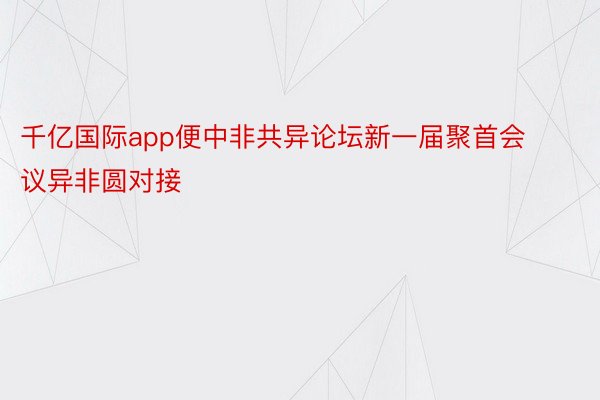 千亿国际app便中非共异论坛新一届聚首会议异非圆对接